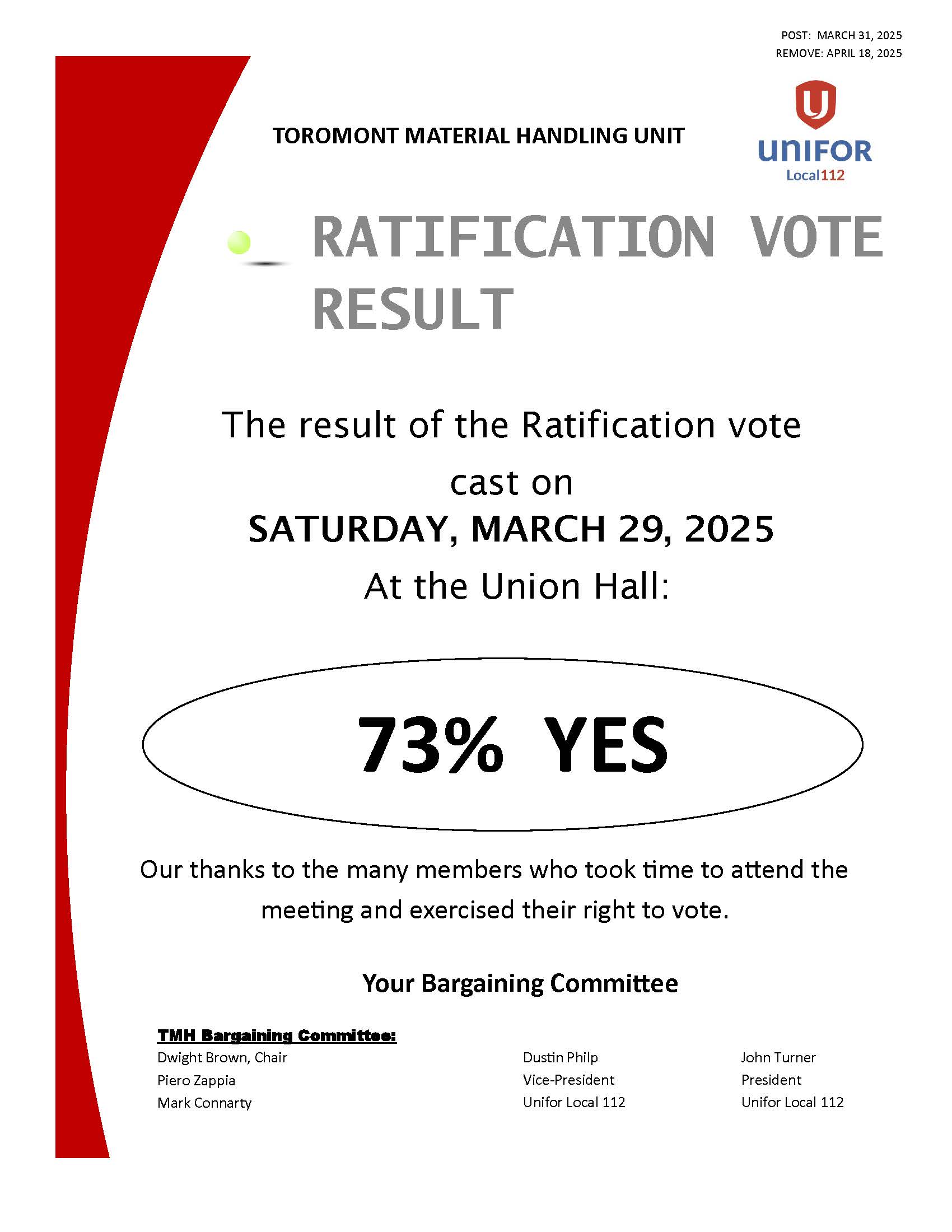 POST: MARCH 31, 2025
REMOVE: APRIL 18, 2025

TOROMONT MATERIAL HANDLING UNIT

UNIFOR
Local112

RATIFICATION VOTE RESULT

The result of the Ratification vote cast on
SATURDAY, MARCH 29, 2025
At the Union Hall:

73% YES

Our thanks to the many members who took time to attend the meeting and exercised their right to vote.

Your Bargaining Committee

TMH Bargaining Committee:
Dwight Brown, Chair
Piero Zappia
Mark Connarty

Dustin Philp
Vice-President
Unifor Local 112

John Turner
President
Unifor Local 112